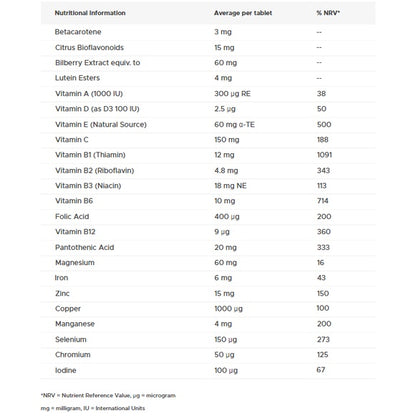 | Nutritional Information | Average per tablet | % NRV* |
|---|---|---|
| Betacarotene | 3 mg | -- |
| Citrus Bioflavonoids | 15 mg | -- |
| Bilberry Extract equiv. to | 60 mg | -- |
| Lutein Esters | 4 mg | -- |
| Vitamin A (1000 IU) | 300 µg RE | 38 |
| Vitamin D (as D3 100 IU) | 2.5 µg | 50 |
| Vitamin E (Natural Source) | 60 mg α-TE | 500 |
| Vitamin C | 150 mg | 188 |
| Vitamin B1 (Thiamin) | 12 mg | 1091 |
| Vitamin B2 (Riboflavin) | 4.8 mg | 343 |
| Vitamin B3 (Niacin) | 18 mg NE | 113 |
| Vitamin B6 | 10 mg | 714 |
| Folic Acid | 400 µg | 200 |
| Vitamin B12 | 9 µg | 360 |
| Pantothenic Acid | 20 mg | 333 |
| Magnesium | 60 mg | 16 |
| Iron | 6 mg | 43 |
| Zinc | 15 mg | 150 |
| Copper | 1000 µg | 100 |
| Manganese | 4 mg | 200 |
| Selenium | 150 µg | 273 |
| Chromium | 50 µg | 125 |
| Iodine | 100 µg | 67 |

*NRV = Nutrient Reference Value, µg = microgram

mg = milligram, IU = International Units